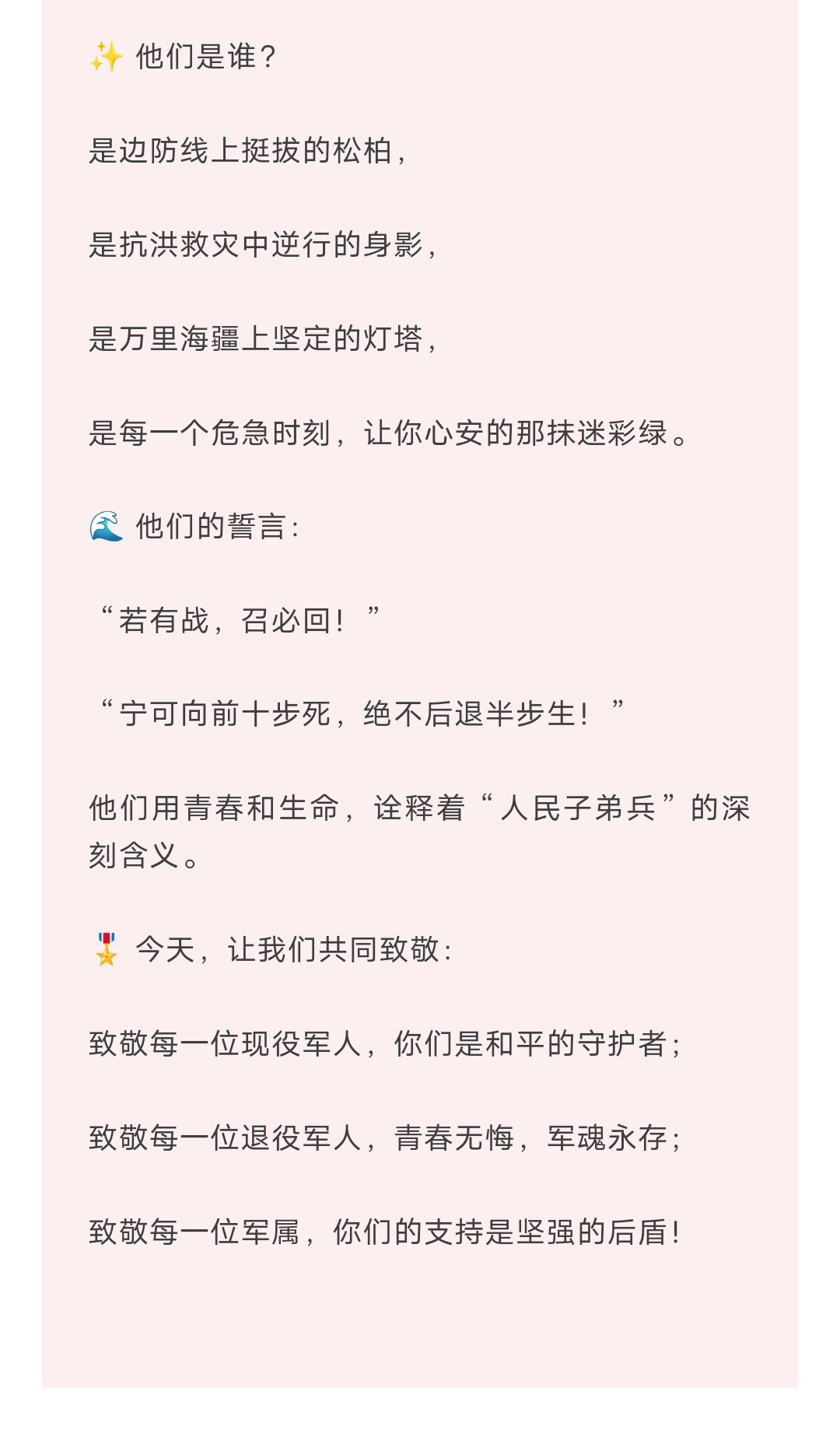 ✨ 他们是谁？

是边防线上挺拔的松柏，

是抗洪救灾中逆行的身影，

是万里海疆上坚定的灯塔，

是每一个危急时刻，让你心安的那抹迷彩绿。

🌊 他们的誓言：

“若有战，召必回！”

“宁可向前十步死，绝不后退半步生！”

他们用青春和生命，诠释着“人民子弟兵”的深刻含义。

🎖️ 今天，让我们共同致敬：

致敬每一位现役军人，你们是和平的守护者；

致敬每一位退役军人，青春无悔，军魂永存；

致敬每一位军属，你们的支持是坚强的后盾！